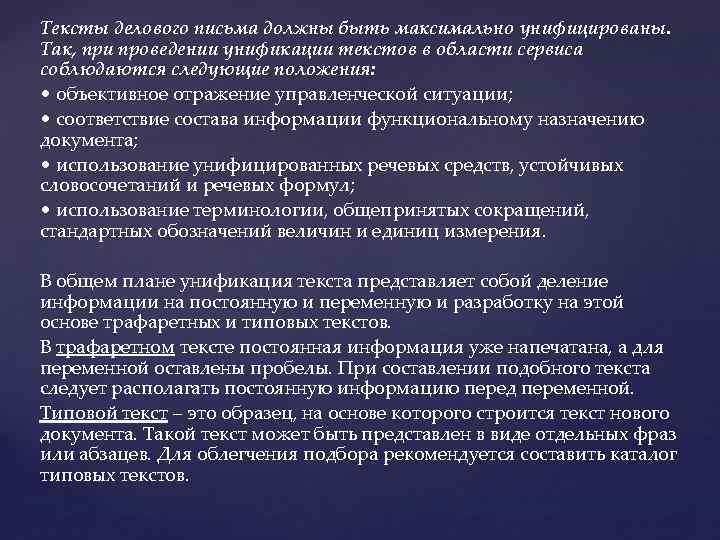 Тексты делового письма должны быть максимально унифицированы. Так, при проведении унификации текстов в области сервиса соблюдаются следующие положения:

• объективное отражение управленческой ситуации;

• соответствие состава информации функциональному назначению документа;

• использование унифицированных речевых средств, устойчивых словосочетаний и речевых формул;

• использование терминологии, общепринятых сокращений, стандартных обозначений величин и единиц измерения.

В общем плане унификация текста представляет собой деление информации на постоянную и переменную и разработку на этой основе трафаретных и типовых текстов.

В трафаретном тексте постоянная информация уже напечатана, а для переменной оставлены пробелы. При составлении подобного текста следует располагать постоянную информацию перед переменной.

Типовой текст – это образец, на основе которого строится текст нового документа. Такой текст может быть представлен в виде отдельных фраз или абзацев. Для облегчения подбора рекомендуется составить каталог типовых текстов.